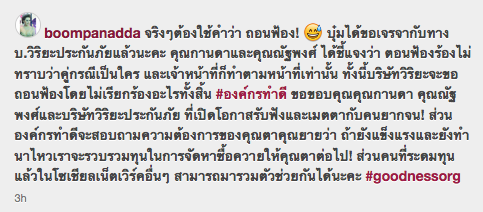 boompanadda จริงๆต้องใช้คำว่า ถอนฟ้อง! 😅 บุ๋มได้ขอเจรจากับทาง บ.วิริยะประกันภัยแล้วนะคะ คุณกานดาและคุณณัฐพงศ์ ได้ชี้แจงว่า ตอนฟ้องร้องไม่ทราบว่าคู่กรณีเป็นใคร และเจ้าหน้าที่ก็ทำตามหน้าที่เท่านั้น ทั้งนี้บริษัทวิริยะจะขอถอนฟ้องโดยไม่เรียกร้องอะไรทั้งสิ้น #องค์กรทำดี ขอขอบคุณคุณกานดา คุณณัฐพงศ์และบริษัทวิริยะประกันภัย ที่เปิดโอกาสรับฟังและเมตตากับคนยากจน! ส่วนองค์กรทำดีจะสอบถามความต้องการของคุณตาคุณยายว่า ถ้ายังแข็งแรงและยังทำนาไหวเราจะรวบรวมทุนในการจัดหาซื้อควายให้คุณตาต่อไป! ส่วนคนที่ระดมทุนแล้วในโซเชียลเน็ตเวิร์คอื่นๆ สามารถมารวมตัวช่วยกันได้นะคะ #goodnessorg

3h